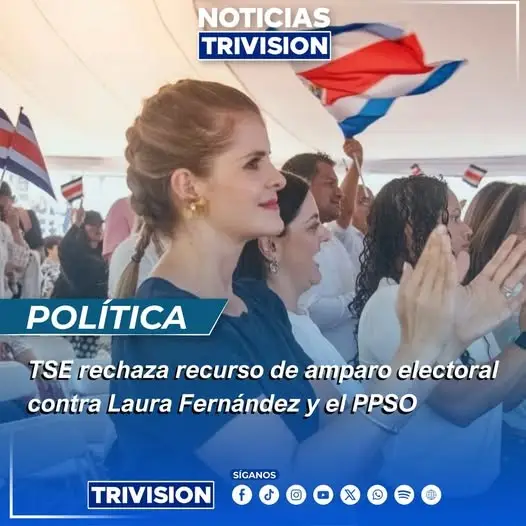 NOTICIAS
TRIVISION

POLÍTICA

TSE rechaza recurso de amparo electoral contra Laura Fernández y el PPSO

TRIVISION

SÍGANOS